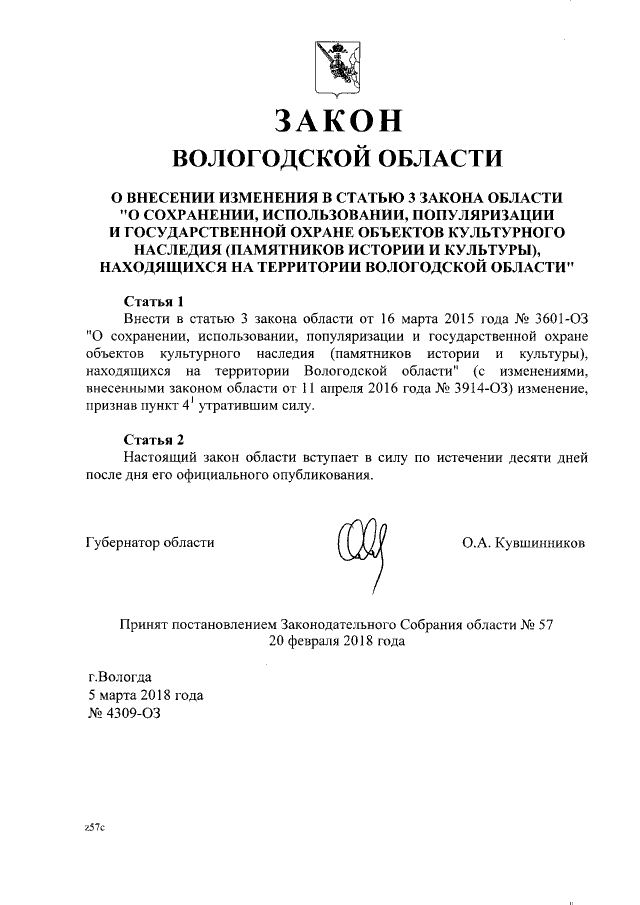 ЗАКОН
ВОЛОГОДСКОЙ ОБЛАСТИ

О ВНЕСЕНИИ ИЗМЕНЕНИЯ В СТАТЬЮ 3 ЗАКОНА ОБЛАСТИ "О СОХРАНЕНИИ, ИСПОЛЬЗОВАНИИ, ПОПУЛЯРИЗАЦИИ И ГОСУДАРСТВЕННОЙ ОХРАНЕ ОБЪЕКТОВ КУЛЬТУРНОГО НАСЛЕДИЯ (ПАМЯТНИКОВ ИСТОРИИ И КУЛЬТУРЫ), НАХОДЯЩИХСЯ НА ТЕРРИТОРИИ ВОЛОГОДСКОЙ ОБЛАСТИ"

Статья 1
Внести в статью 3 закона области от 16 марта 2015 года № 3601-ОЗ "О сохранении, использовании, популяризации и государственной охране объектов культурного наследия (памятников истории и культуры), находящихся на территории Вологодской области" (с изменениями, внесенными законом области от 11 апреля 2016 года № 3914-ОЗ) изменение, признав пункт $4^1$ утратившим силу.

Статья 2
Настоящий закон области вступает в силу по истечении десяти дней после дня его официального опубликования.

Губернатор области О.А. Кувшинников

Принят постановлением Законодательного Собрания области № 57
20 февраля 2018 года

г.Вологда
5 марта 2018 года
№ 4309-ОЗ

z57c